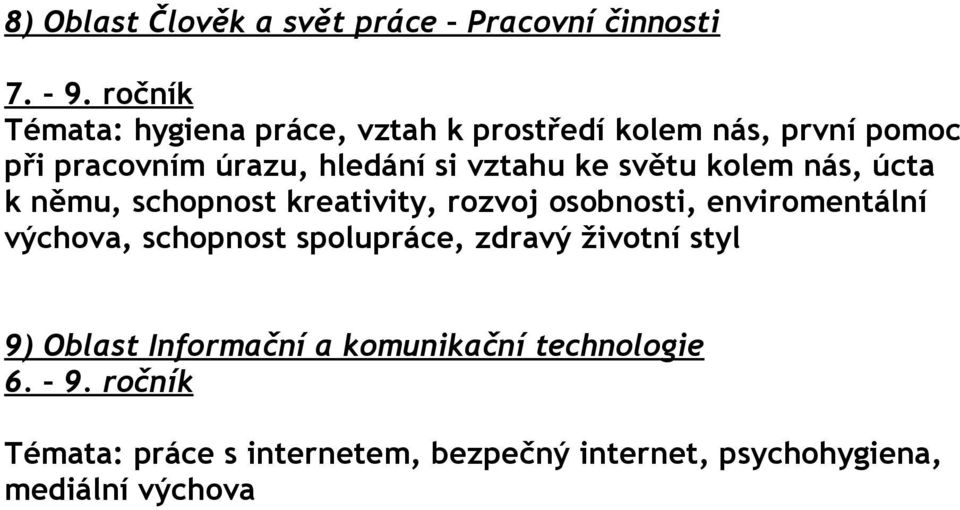 8) Oblast Člověk a svět práce – Pracovní činnosti

7. – 9. ročník
Témata: hygiena práce, vztah k prostředí kolem nás, první pomoc při pracovním úrazu, hledání si vztahu ke světu kolem nás, úcta k němu, schopnost kreativity, rozvoj osobnosti, enviromentální výchova, schopnost spolupráce, zdravý životní styl

9) Oblast Informační a komunikační technologie
6. – 9. ročník

Témata: práce s internetem, bezpečný internet, psychohygiena, mediální výchova